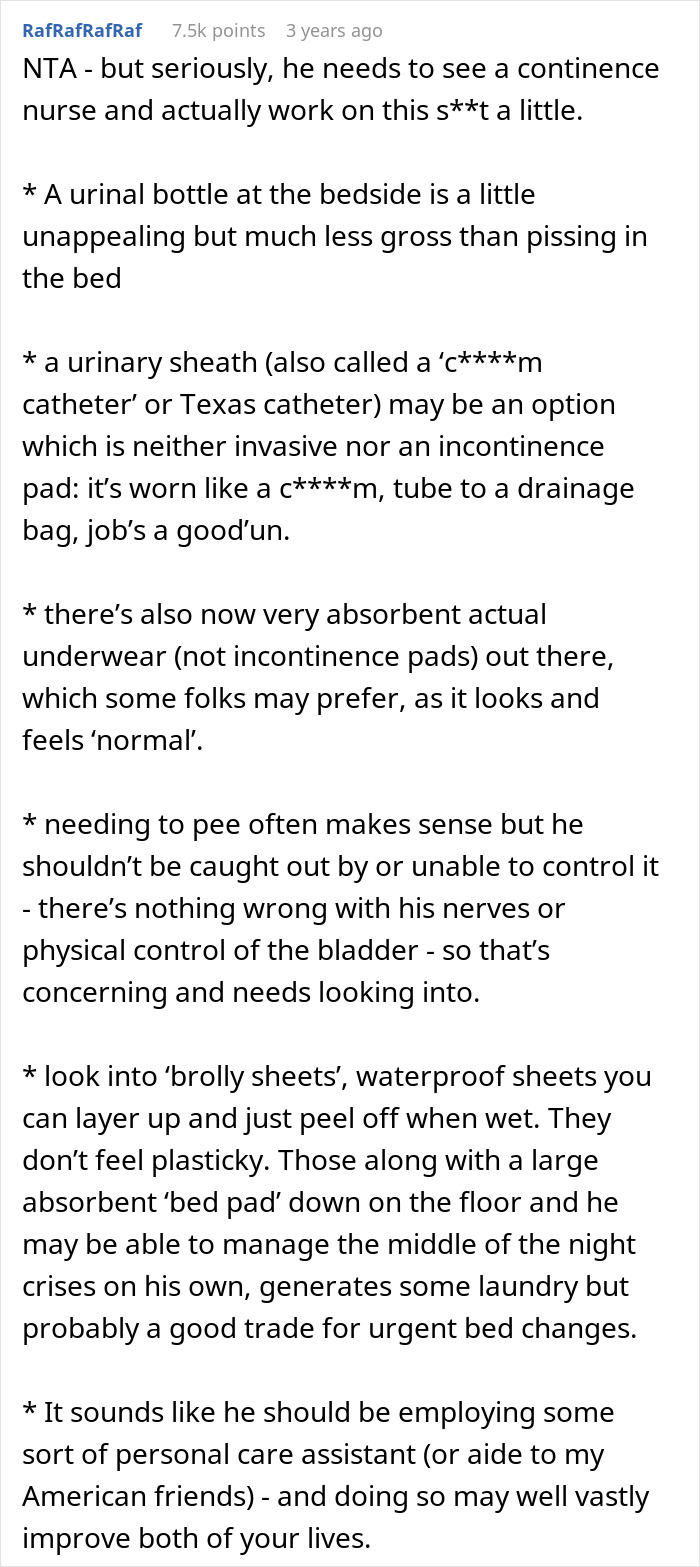 RafRafRafRaf 7.5k points 3 years ago

NTA - but seriously, he needs to see a continence nurse and actually work on this s**t a little.

* A urinal bottle at the bedside is a little unappealing but much less gross than pissing in the bed

* a urinary sheath (also called a ‘c****m catheter’ or Texas catheter) may be an option which is neither invasive nor an incontinence pad: it’s worn like a c****m, tube to a drainage bag, job’s a good’un.

* there’s also now very absorbent actual underwear (not incontinence pads) out there, which some folks may prefer, as it looks and feels ‘normal’.

* needing to pee often makes sense but he shouldn’t be caught out by or unable to control it - there’s nothing wrong with his nerves or physical control of the bladder - so that’s concerning and needs looking into.

* look into ‘brolly sheets’, waterproof sheets you can layer up and just peel off when wet. They don’t feel plasticky. Those along with a large absorbent ‘bed pad’ down on the floor and he may be able to manage the middle of the night crises on his own, generates some laundry but probably a good trade for urgent bed changes.

* It sounds like he should be employing some sort of personal care assistant (or aide to my American friends) - and doing so may well vastly improve both of your lives.